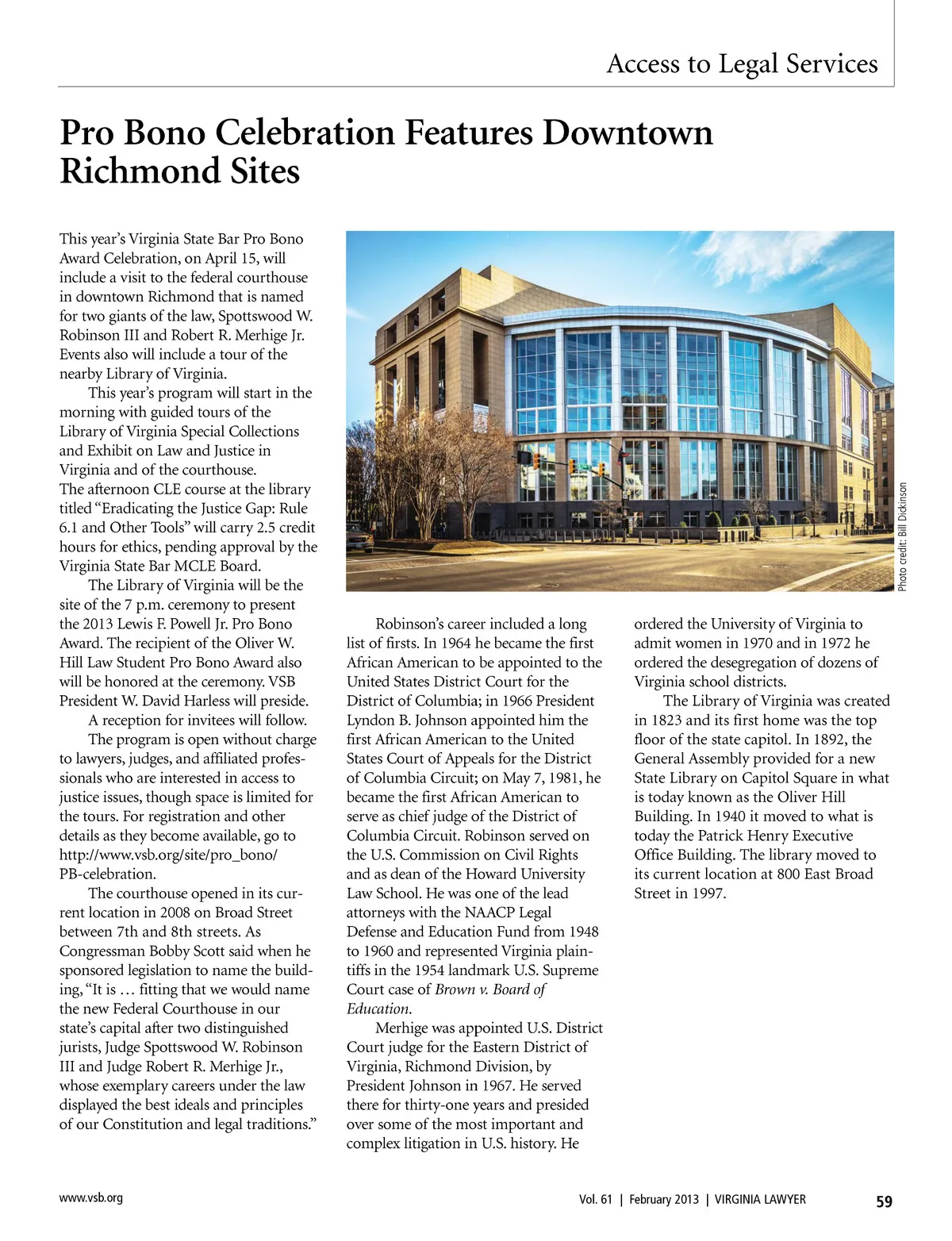 Access to Legal Services

Pro Bono Celebration Features Downtown Richmond Sites

This year's Virginia State Bar Pro Bono Award Celebration, on April 15, will include a visit to the federal courthouse in downtown Richmond that is named for two giants of the law, Spottswood W. Robinson III and Robert R. Merhige Jr. Events also will include a tour of the nearby Library of Virginia.

This year's program will start in the morning with guided tours of the Library of Virginia Special Collections and Exhibit on Law and Justice in Virginia and of the courthouse. The afternoon CLE course at the library titled "Eradicating the Justice Gap: Rule 6.1 and Other Tools" will carry 2.5 credit hours for ethics, pending approval by the Virginia State Bar MCLE Board.

The Library of Virginia will be the site of the 7 p.m. ceremony to present the 2013 Lewis F. Powell Jr. Pro Bono Award. The recipient of the Oliver W. Hill Law Student Pro Bono Award also will be honored at the ceremony. VSB President W. David Harless will preside.

A reception for invitees will follow.

The program is open without charge to lawyers, judges, and affiliated professionals who are interested in access to justice issues, though space is limited for the tours. For registration and other details as they become available, go to http://www.vsb.org/site/pro_bono/PB-celebration.

The courthouse opened in its current location in 2008 on Broad Street between 7th and 8th streets. As Congressman Bobby Scott said when he sponsored legislation to name the building, "It is … fitting that we would name the new Federal Courthouse in our state's capital after two distinguished jurists, Judge Spottswood W. Robinson III and Judge Robert R. Merhige Jr., whose exemplary careers under the law displayed the best ideals and principles of our Constitution and legal traditions."

Photo credit: Bill Dickinson

Robinson's career included a long list of firsts. In 1964 he became the first African American to be appointed to the United States District Court for the District of Columbia; in 1966 President Lyndon B. Johnson appointed him the first African American to the United States Court of Appeals for the District of Columbia Circuit; on May 7, 1981, he became the first African American to serve as chief judge of the District of Columbia Circuit. Robinson served on the U.S. Commission on Civil Rights and as dean of the Howard University Law School. He was one of the lead attorneys with the NAACP Legal Defense and Education Fund from 1948 to 1960 and represented Virginia plaintiffs in the 1954 landmark U.S. Supreme Court case of Brown v. Board of Education.

Merhige was appointed U.S. District Court judge for the Eastern District of Virginia, Richmond Division, by President Johnson in 1967. He served there for thirty-one years and presided over some of the most important and complex litigation in U.S. history. He ordered the University of Virginia to admit women in 1970 and in 1972 he ordered the desegregation of dozens of Virginia school districts.

The Library of Virginia was created in 1823 and its first home was the top floor of the state capitol. In 1892, the General Assembly provided for a new State Library on Capitol Square in what is today known as the Oliver Hill Building. In 1940 it moved to what is today the Patrick Henry Executive Office Building. The library moved to its current location at 800 East Broad Street in 1997.

www.vsb.org

Vol. 61 | February 2013 | VIRGINIA LAWYER 59